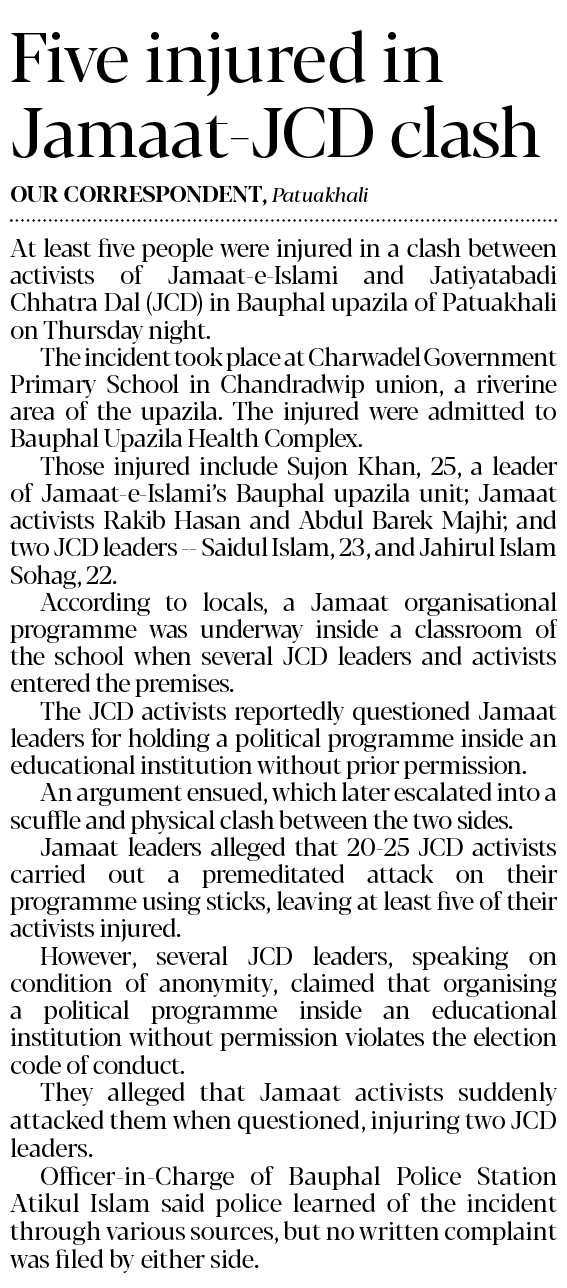 Five injured in Jamaat-JCD clash

OUR CORRESPONDENT, Patuakhali

At least five people were injured in a clash between activists of Jamaat-e-Islami and Jatiyatabadi Chhatra Dal (JCD) in Bauphal upazila of Patuakhali on Thursday night.

The incident took place at Charwadel Government Primary School in Chandradwip union, a riverine area of the upazila. The injured were admitted to Bauphal Upazila Health Complex.

Those injured include Sujon Khan, 25, a leader of Jamaat-e-Islami's Bauphal upazila unit; Jamaat activists Rakib Hasan and Abdul Barek Majhi; and two JCD leaders -- Saidul Islam, 23, and Jahirul Islam Sohag, 22.

According to locals, a Jamaat organisational programme was underway inside a classroom of the school when several JCD leaders and activists entered the premises.

The JCD activists reportedly questioned Jamaat leaders for holding a political programme inside an educational institution without prior permission.

An argument ensued, which later escalated into a scuffle and physical clash between the two sides.

Jamaat leaders alleged that 20-25 JCD activists carried out a premeditated attack on their programme using sticks, leaving at least five of their activists injured.

However, several JCD leaders, speaking on condition of anonymity, claimed that organising a political programme inside an educational institution without permission violates the election code of conduct.

They alleged that Jamaat activists suddenly attacked them when questioned, injuring two JCD leaders.

Officer-in-Charge of Bauphal Police Station Atikul Islam said police learned of the incident through various sources, but no written complaint was filed by either side.